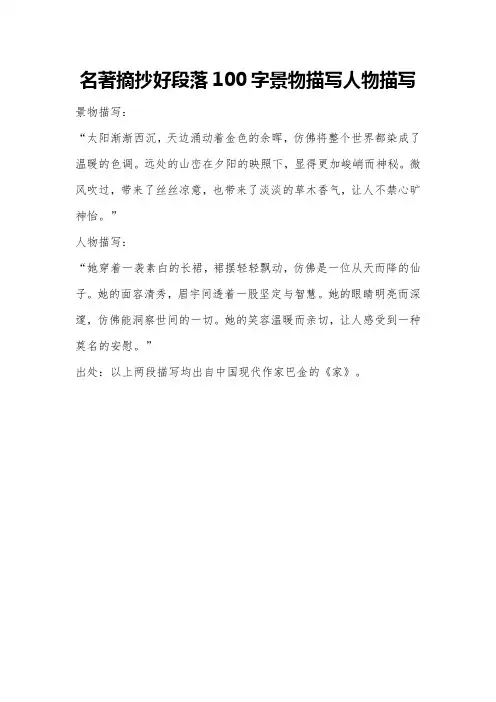 名著摘抄好段落 100 字景物描写人物描写

景物描写：

“太阳渐渐西沉，天边涌动着金色的余晖，仿佛将整个世界都染成了温暖的色调。远处的山峦在夕阳的映照下，显得更加峻峭而神秘。微风吹过，带来了丝丝凉意，也带来了淡淡的草木香气，让人不禁心旷神怡。”

人物描写：

“她穿着一袭素白的长裙，裙摆轻轻飘动，仿佛是一位从天而降的仙子。她的面容清秀，眉宇间透着一股坚定与智慧。她的眼睛明亮而深邃，仿佛能洞察世间的一切。她的笑容温暖而亲切，让人感受到一种莫名的安慰。”

出处：以上两段描写均出自中国现代作家巴金的《家》。